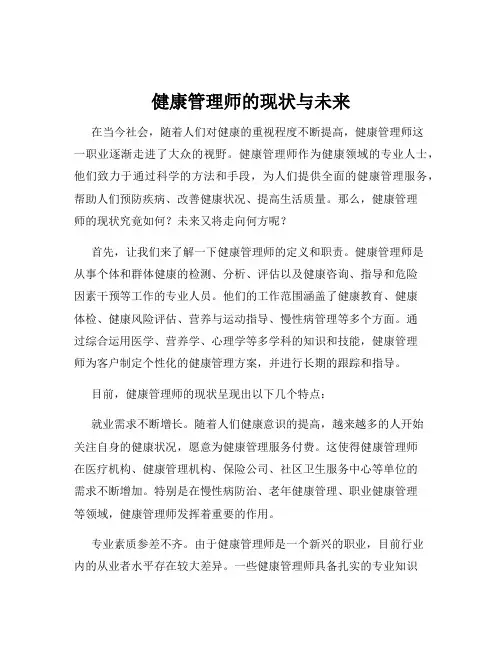 健康管理师的现状与未来

在当今社会，随着人们对健康的重视程度不断提高，健康管理师这一职业逐渐走进了大众的视野。健康管理师作为健康领域的专业人士，他们致力于通过科学的方法和手段，为人们提供全面的健康管理服务，帮助人们预防疾病、改善健康状况、提高生活质量。那么，健康管理师的现状究竟如何？未来又将走向何方呢？

首先，让我们来了解一下健康管理师的定义和职责。健康管理师是从事个体和群体健康的检测、分析、评估以及健康咨询、指导和危险因素干预等工作的专业人员。他们的工作范围涵盖了健康教育、健康体检、健康风险评估、营养与运动指导、慢性病管理等多个方面。通过综合运用医学、营养学、心理学等多学科的知识和技能，健康管理师为客户制定个性化的健康管理方案，并进行长期的跟踪和指导。

目前，健康管理师的现状呈现出以下几个特点：

就业需求不断增长。随着人们健康意识的提高，越来越多的人开始关注自身的健康状况，愿意为健康管理服务付费。这使得健康管理师在医疗机构、健康管理机构、保险公司、社区卫生服务中心等单位的需求不断增加。特别是在慢性病防治、老年健康管理、职业健康管理等领域，健康管理师发挥着重要的作用。

专业素质参差不齐。由于健康管理师是一个新兴的职业，目前行业内的从业者水平存在较大差异。一些健康管理师具备扎实的专业知识